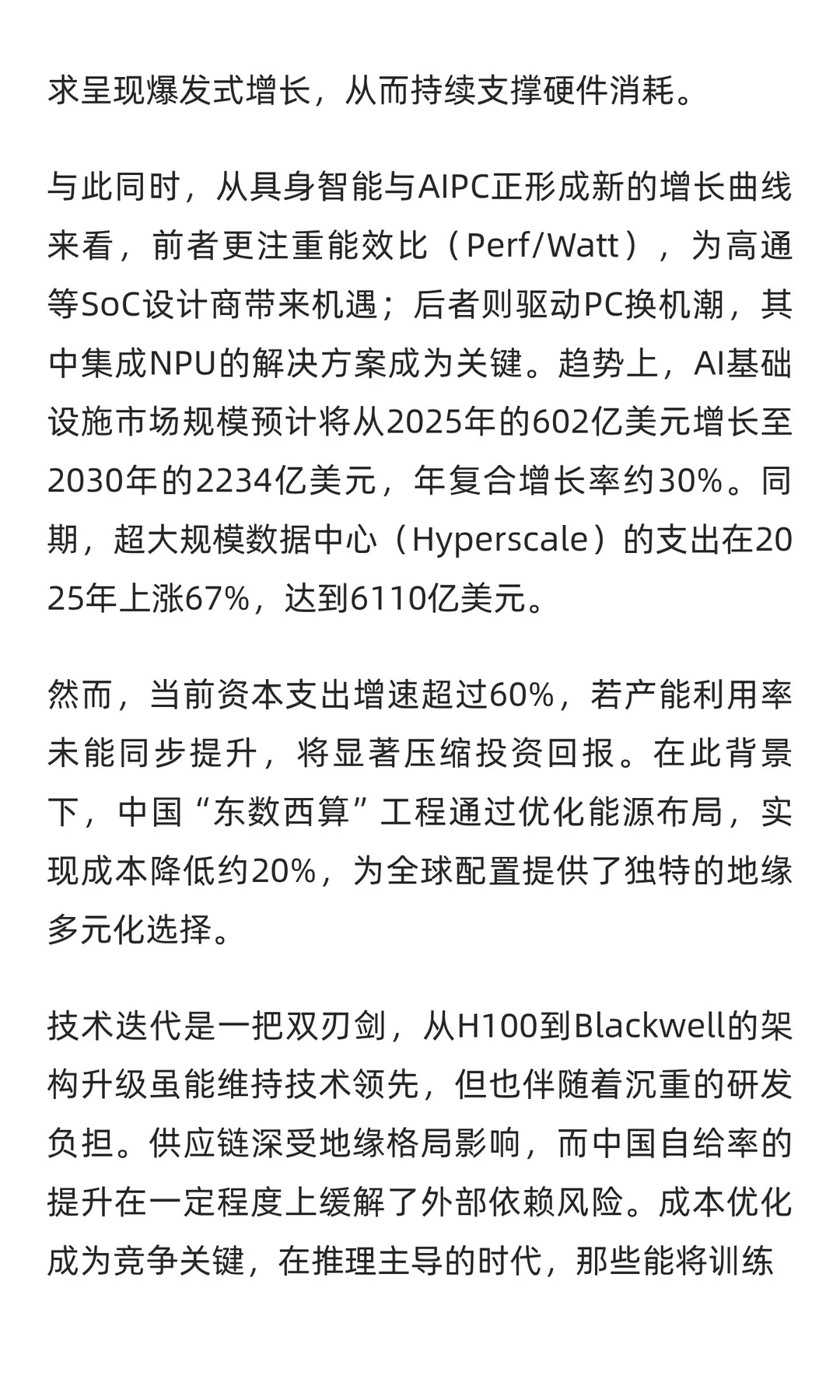 求呈现爆发式增长，从而持续支撑硬件消耗。

与此同时，从具身智能与AIPC正形成新的增长曲线来看，前者更注重能效比（Perf/Watt），为高通等SoC设计商带来机遇；后者则驱动PC换机潮，其中集成NPU的解决方案成为关键。趋势上，AI基础设施市场规模预计将从2025年的602亿美元增长至2030年的2234亿美元，年复合增长率约30%。同期，超大规模数据中心（Hyperscale）的支出在2025年上涨67%，达到6110亿美元。

然而，当前资本支出增速超过60%，若产能利用率未能同步提升，将显著压缩投资回报。在此背景下，中国“东数西算”工程通过优化能源布局，实现成本降低约20%，为全球配置提供了独特的地缘多元化选择。

技术迭代是一把双刃剑，从H100到Blackwell的架构升级虽能维持技术领先，但也伴随着沉重的研发负担。供应链深受地缘格局影响，而中国自给率的提升在一定程度上缓解了外部依赖风险。成本优化成为竞争关键，在推理主导的时代，那些能将训练